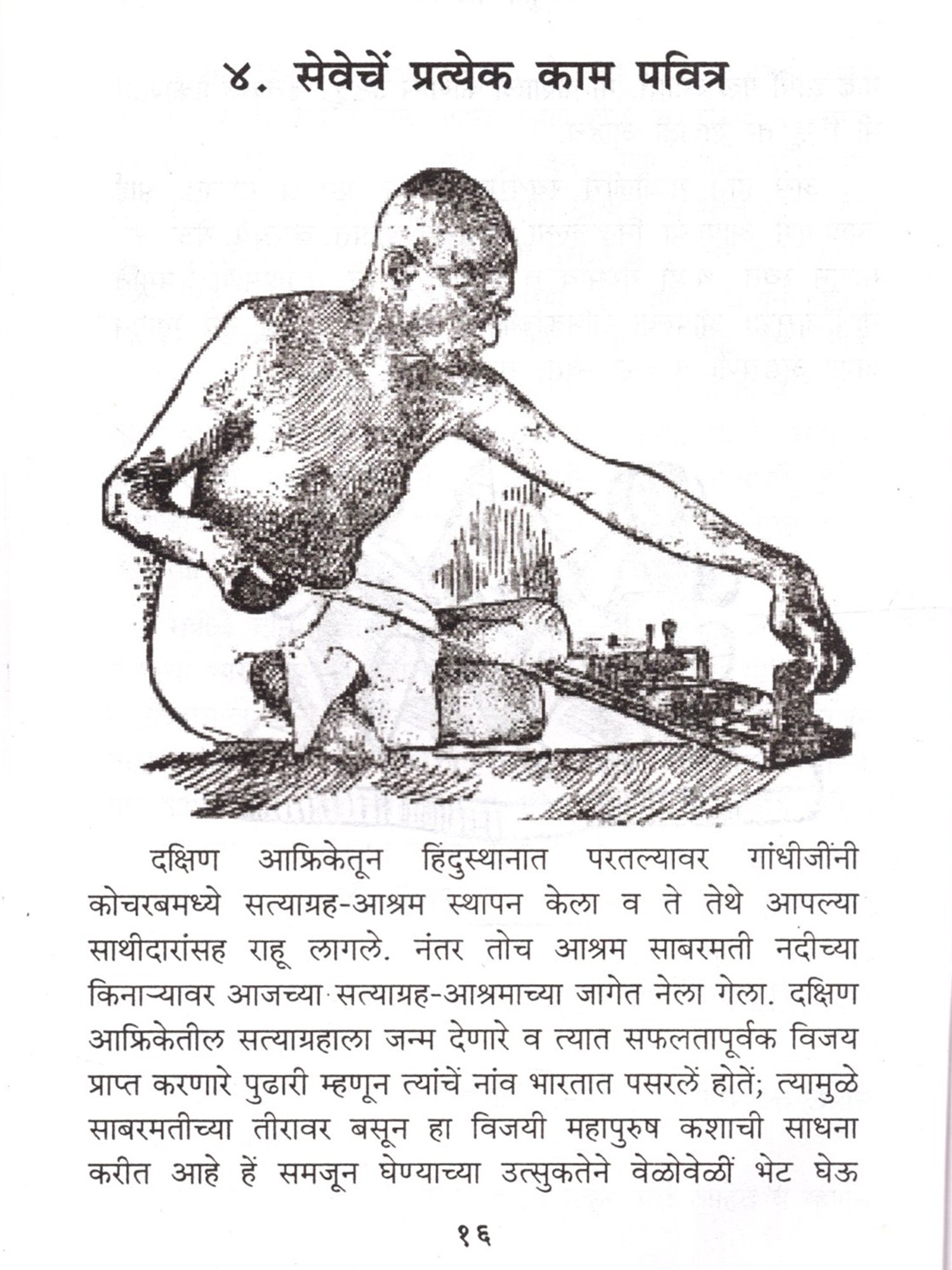 ४. सेवेचें प्रत्येक काम पवित्र

दक्षिण आफ्रिकेतून हिंदुस्थानात परतल्यावर गांधीजींनी कोचरबमध्ये सत्याग्रह-आश्रम स्थापन केला व ते तेथे आपल्या साथीदारांसह राहू लागले. नंतर तोच आश्रम साबरमती नदीच्या किनाऱ्यावर आजच्या सत्याग्रह-आश्रमाच्या जागेत नेला गेला. दक्षिण आफ्रिकेतील सत्याग्रहाला जन्म देणारे व त्यात सफलतापूर्वक विजय प्राप्त करणारे पुढारी म्हणून त्यांचें नांव भारतात पसरलें होतें; त्यामुळे साबरमतीच्या तीरावर बसून हा विजयी महापुरुष कशाची साधना करीत आहे हें समजून घेण्याच्या उत्सुकतेने वेळोवेळीं भेट घेऊ

१६